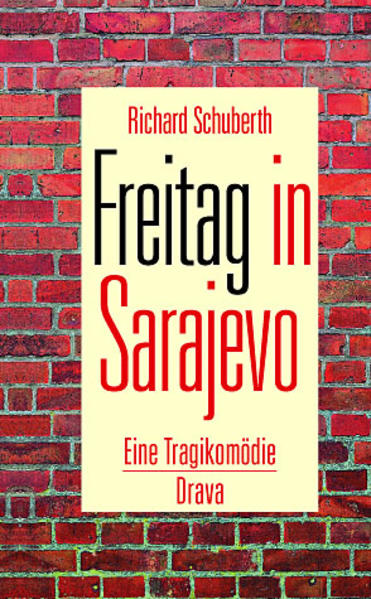 Richard Schuberth

Freitag in Sarajevo

Eine Tragikomödie

Drava